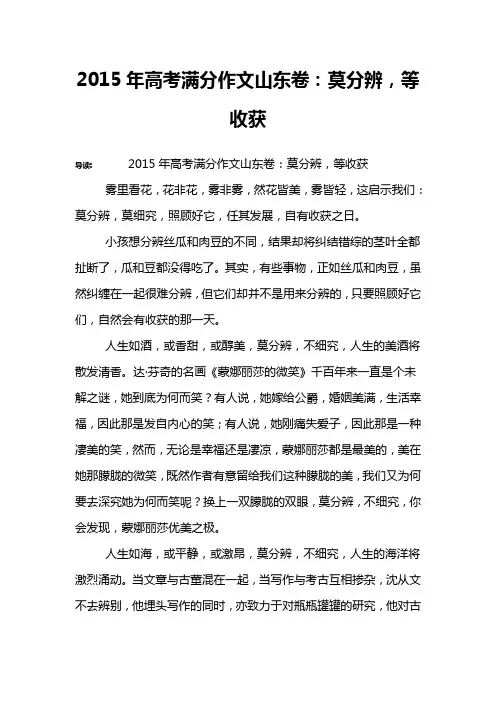 2015 年高考满分作文山东卷：莫分辨，等收获

导读：　2015 年高考满分作文山东卷：莫分辨，等收获

雾里看花，花非花，雾非雾，然花皆美，雾皆轻，这启示我们：莫分辨，莫细究，照顾好它，任其发展，自有收获之日。

小孩想分辨丝瓜和肉豆的不同，结果却将纠结错综的茎叶全都扯断了，瓜和豆都没得吃了。其实，有些事物，正如丝瓜和肉豆，虽然纠缠在一起很难分辨，但它们却并不是用来分辨的，只要照顾好它们，自然会有收获的那一天。

人生如酒，或香甜，或醇美，莫分辨，不细究，人生的美酒将散发清香。达·芬奇的名画《蒙娜丽莎的微笑》千百年来一直是个未解之谜，她到底为何而笑？有人说，她嫁给公爵，婚姻美满，生活幸福，因此那是发自内心的笑；有人说，她刚痛失爱子，因此那是一种凄美的笑，然而，无论是幸福还是凄凉，蒙娜丽莎都是最美的，美在她那朦胧的微笑，既然作者有意留给我们这种朦胧的美，我们又为何要去深究她为何而笑呢？换上一双朦胧的双眼，莫分辨，不细究，你会发现，蒙娜丽莎优美之极。

人生如海，或平静，或激昂，莫分辨，不细究，人生的海洋将激烈涌动。当文章与古董混在一起，当写作与考古互相掺杂，沈从文不去辨别，他埋头写作的同时，亦致力于对瓶瓶罐罐的研究，他对古